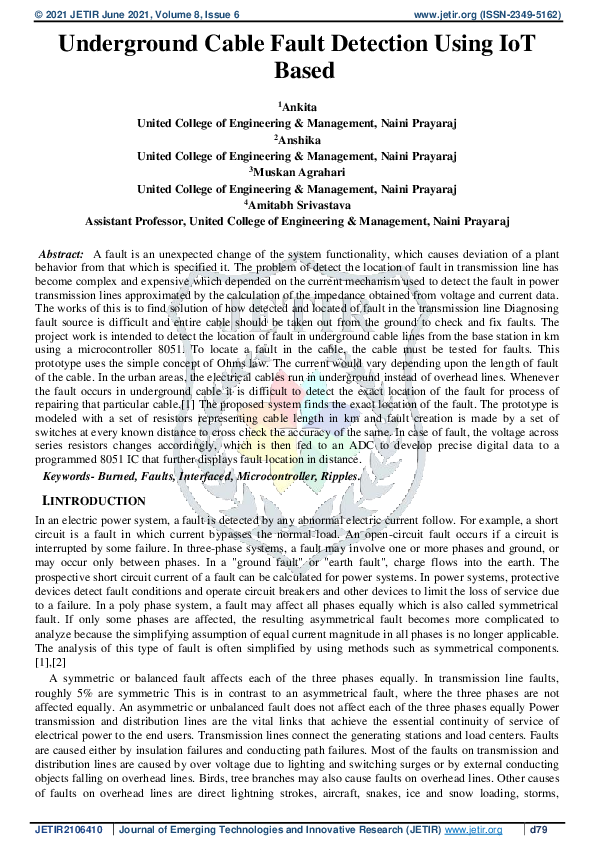 © 2021 JETIR June 2021, Volume 8, Issue 6 www.jetir.org (ISSN-2349-5162)

Underground Cable Fault Detection Using IoT Based

$^1$Ankita
United College of Engineering & Management, Naini Prayaraj
$^2$Anshika
United College of Engineering & Management, Naini Prayaraj
$^3$Muskan Agrahari
United College of Engineering & Management, Naini Prayaraj
$^4$Amitabh Srivastava
Assistant Professor, United College of Engineering & Management, Naini Prayaraj

Abstract: A fault is an unexpected change of the system functionality, which causes deviation of a plant behavior from that which is specified it. The problem of detect the location of fault in transmission line has become complex and expensive which depended on the current mechanism used to detect the fault in power transmission lines approximated by the calculation of the impedance obtained from voltage and current data. The works of this is to find solution of how detected and located of fault in the transmission line Diagnosing fault source is difficult and entire cable should be taken out from the ground to check and fix faults. The project work is intended to detect the location of fault in underground cable lines from the base station in km using a microcontroller 8051. To locate a fault in the cable, the cable must be tested for faults. This prototype uses the simple concept of Ohms law. The current would vary depending upon the length of fault of the cable. In the urban areas, the electrical cables run in underground instead of overhead lines. Whenever the fault occurs in underground cable it is difficult to detect the exact location of the fault for process of repairing that particular cable.[1] The proposed system finds the exact location of the fault. The prototype is modeled with a set of resistors representing cable length in km and fault creation is made by a set of switches at every known distance to cross check the accuracy of the same. In case of fault, the voltage across series resistors changes accordingly, which is then fed to an ADC to develop precise digital data to a programmed 8051 IC that further displays fault location in distance.

Keywords- Burned, Faults, Interfaced, Microcontroller, Ripples.

I.INTRODUCTION

In an electric power system, a fault is detected by any abnormal electric current follow. For example, a short circuit is a fault in which current bypasses the normal load. An open-circuit fault occurs if a circuit is interrupted by some failure. In three-phase systems, a fault may involve one or more phases and ground, or may occur only between phases. In a "ground fault" or "earth fault", charge flows into the earth. The prospective short circuit current of a fault can be calculated for power systems. In power systems, protective devices detect fault conditions and operate circuit breakers and other devices to limit the loss of service due to a failure. In a poly phase system, a fault may affect all phases equally which is also called symmetrical fault. If only some phases are affected, the resulting asymmetrical fault becomes more complicated to analyze because the simplifying assumption of equal current magnitude in all phases is no longer applicable. The analysis of this type of fault is often simplified by using methods such as symmetrical components. [1],[2]

A symmetric or balanced fault affects each of the three phases equally. In transmission line faults, roughly 5% are symmetric This is in contrast to an asymmetrical fault, where the three phases are not affected equally. An asymmetric or unbalanced fault does not affect each of the three phases equally Power transmission and distribution lines are the vital links that achieve the essential continuity of service of electrical power to the end users. Transmission lines connect the generating stations and load centers. Faults are caused either by insulation failures and conducting path failures. Most of the faults on transmission and distribution lines are caused by over voltage due to lighting and switching surges or by external conducting objects falling on overhead lines. Birds, tree branches may also cause faults on overhead lines. Other causes of faults on overhead lines are direct lightning strokes, aircraft, snakes, ice and snow loading, storms,

JETIR2106410 | Journal of Emerging Technologies and Innovative Research (JETIR) www.jetir.org | d79